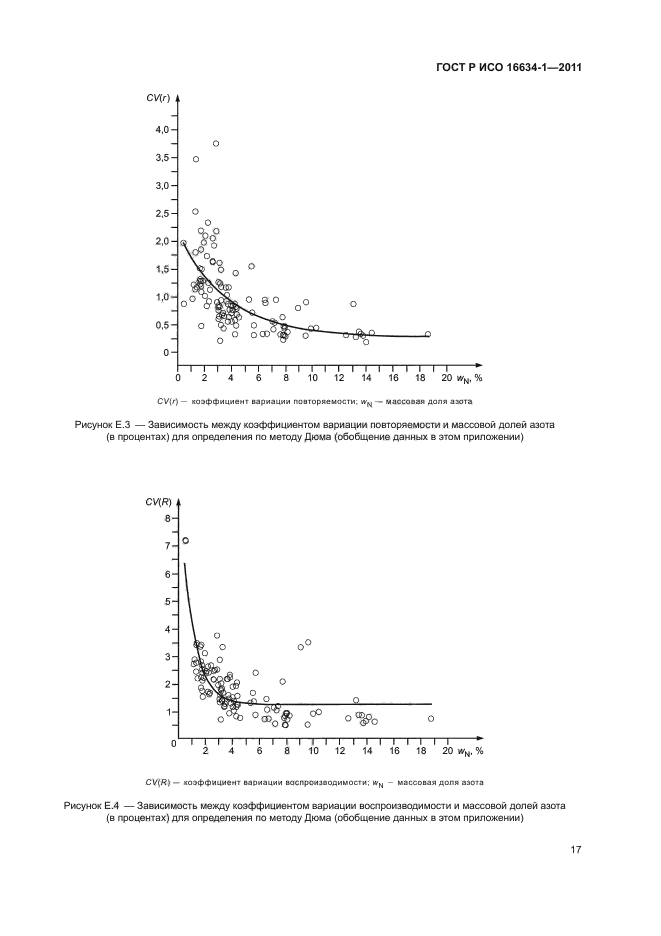 ГОСТ Р ИСО 16634-1—2011

$CV(r)$

4,0
3,5
3,0
2,5
2,0
1,5
1,0
0,5
0

0 2 4 6 8 10 12 14 16 18 20 $w_N$, %

$CV(r)$ — коэффициент вариации повторяемости; $w_N$ — массовая доля азота

Рисунок Е.3 — Зависимость между коэффициентом вариации повторяемости и массовой долей азота (в процентах) для определения по методу Дюма (обобщение данных в этом приложении)

$CV(R)$

8
7
6
5
4
3
2
1
0

2 4 6 8 10 12 14 16 18 20 $w_N$, %

$CV(R)$ — коэффициент вариации воспроизводимости; $w_N$ — массовая доля азота

Рисунок Е.4 — Зависимость между коэффициентом вариации воспроизводимости и массовой долей азота (в процентах) для определения по методу Дюма (обобщение данных в этом приложении)

17